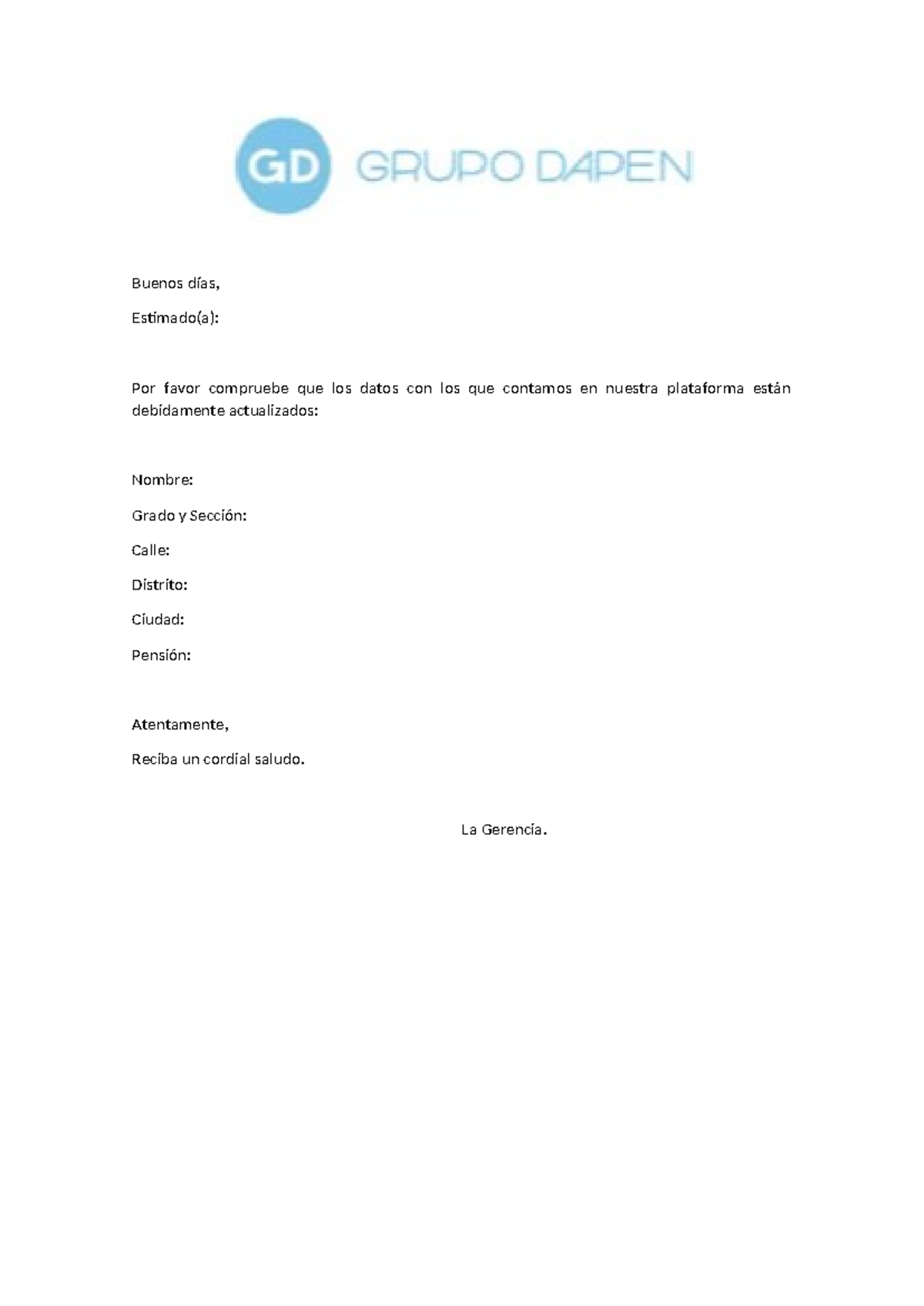 GD GRUPO DAPEN

Buenos días,

Estimado(a):

Por favor compruebe que los datos con los que contamos en nuestra plataforma están debidamente actualizados:

Nombre:

Grado y Sección:

Calle:

Distrito:

Ciudad:

Pensión:

Atentamente,

Reciba un cordial saludo.

La Gerencia.